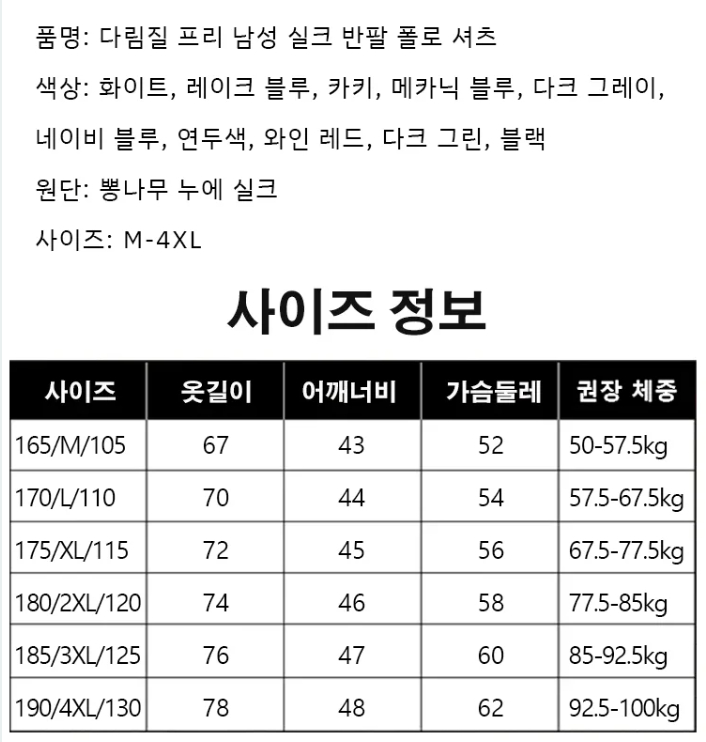 품명: 다림질 프리 남성 실크 반팔 폴로 셔츠

색상: 화이트, 레이크 블루, 카키, 메카닉 블루, 다크 그레이, 네이비 블루, 연두색, 와인 레드, 다크 그린, 블랙

원단: 뽕나무 누에 실크

사이즈: M-4XL

사이즈 정보

| 사이즈 | 옷길이 | 어깨너비 | 가슴둘레 | 권장 체중 |
|---|---|---|---|---|
| 165/M/105 | 67 | 43 | 52 | 50-57.5kg |
| 170/L/110 | 70 | 44 | 54 | 57.5-67.5kg |
| 175/XL/115 | 72 | 45 | 56 | 67.5-77.5kg |
| 180/2XL/120 | 74 | 46 | 58 | 77.5-85kg |
| 185/3XL/125 | 76 | 47 | 60 | 85-92.5kg |
| 190/4XL/130 | 78 | 48 | 62 | 92.5-100kg |